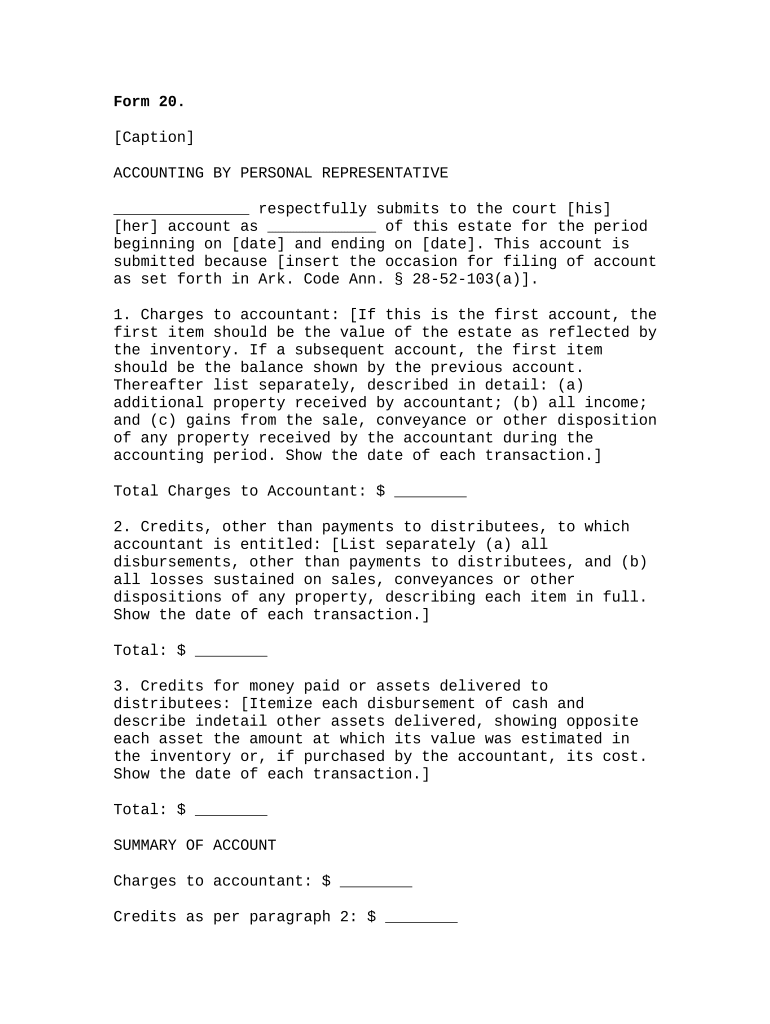 Form 20.

[Caption]

ACCOUNTING BY PERSONAL REPRESENTATIVE

_______________ respectfully submits to the court [his] [her] account as ____________ of this estate for the period beginning on [date] and ending on [date]. This account is submitted because [insert the occasion for filing of account as set forth in Ark. Code Ann. § 28-52-103(a)].

1. Charges to accountant: [If this is the first account, the first item should be the value of the estate as reflected by the inventory. If a subsequent account, the first item should be the balance shown by the previous account. Thereafter list separately, described in detail: (a) additional property received by accountant; (b) all income; and (c) gains from the sale, conveyance or other disposition of any property received by the accountant during the accounting period. Show the date of each transaction.]

Total Charges to Accountant: $ ________

2. Credits, other than payments to distributees, to which accountant is entitled: [List separately (a) all disbursements, other than payments to distributees, and (b) all losses sustained on sales, conveyances or other dispositions of any property, describing each item in full. Show the date of each transaction.]

Total: $ ________

3. Credits for money paid or assets delivered to distributees: [Itemize each disbursement of cash and describe indetail other assets delivered, showing opposite each asset the amount at which its value was estimated in the inventory or, if purchased by the accountant, its cost. Show the date of each transaction.]

Total: $ ________

SUMMARY OF ACCOUNT

Charges to accountant: $ ________

Credits as per paragraph 2: $ ________